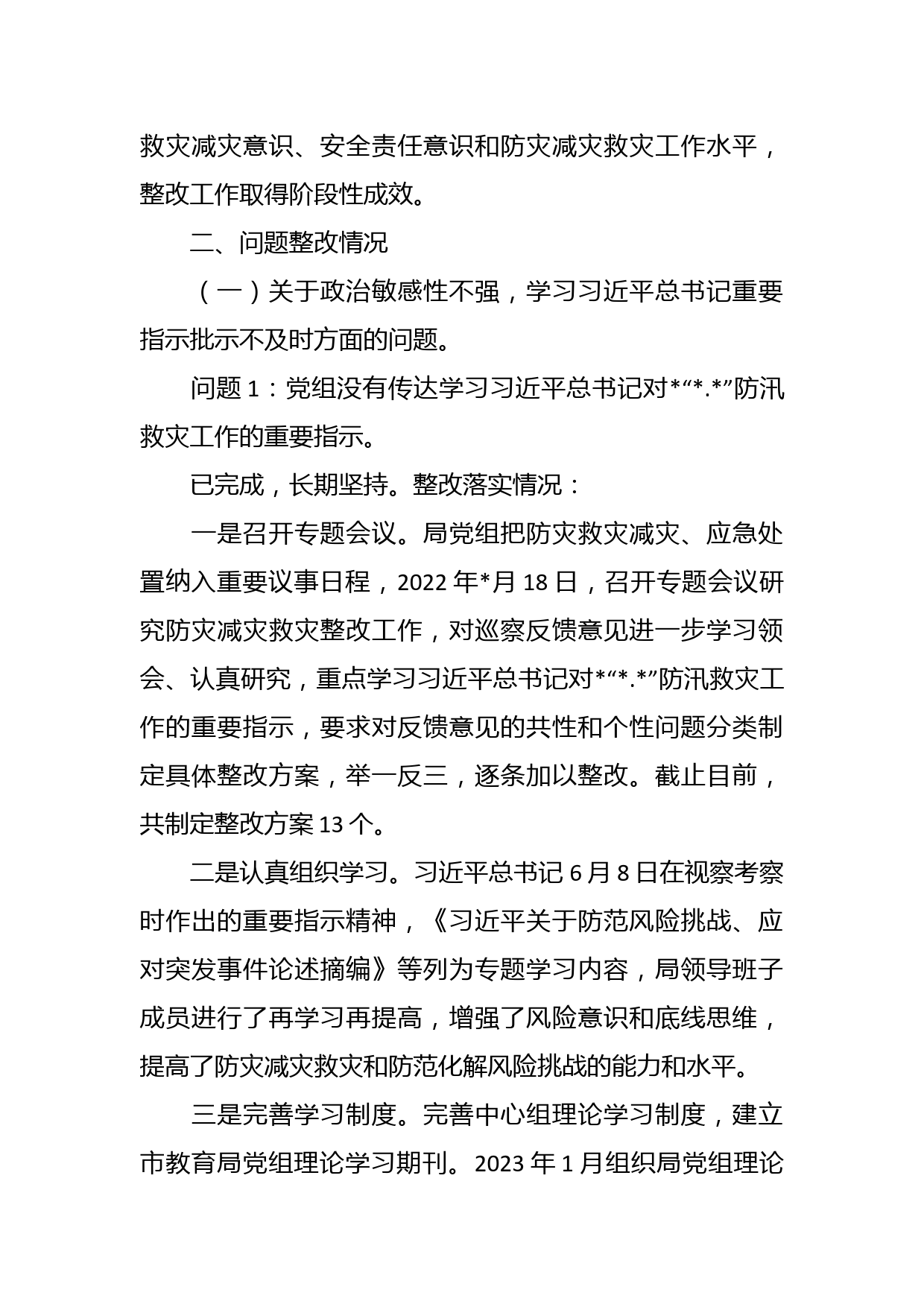 救灾减灾意识、安全责任意识和防灾减灾救灾工作水平，整改工作取得阶段性成效。

二、问题整改情况

（一）关于政治敏感性不强，学习习近平总书记重要指示批示不及时方面的问题。

问题 1：党组没有传达学习习近平总书记对*“*.*”防汛救灾工作的重要指示。

已完成，长期坚持。整改落实情况：

一是召开专题会议。局党组把防灾救灾减灾、应急处置纳入重要议事日程，2022 年*月 18 日，召开专题会议研究防灾减灾救灾整改工作，对巡察反馈意见进一步学习领会、认真研究，重点学习习近平总书记对*“*.*”防汛救灾工作的重要指示，要求对反馈意见的共性和个性问题分类制定具体整改方案，举一反三，逐条加以整改。截止目前，共制定整改方案 13 个。

二是认真组织学习。习近平总书记 6 月 8 日在视察考察时作出的重要指示精神，《习近平关于防范风险挑战、应对突发事件论述摘编》等列为专题学习内容，局领导班子成员进行了再学习再提高，增强了风险意识和底线思维，提高了防灾减灾救灾和防范化解风险挑战的能力和水平。

三是完善学习制度。完善中心组理论学习制度，建立市教育局党组理论学习期刊。2023 年 1 月组织局党组理论